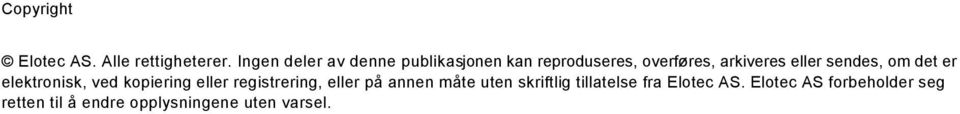 Copyright

© Elotec AS. Alle rettigheterer. Ingen deler av denne publikasjonen kan reproduseres, overføres, arkiveres eller sendes, om det er elektronisk, ved kopiering eller registrering, eller på annen måte uten skriftlig tillatelse fra Elotec AS. Elotec AS forbeholder seg retten til å endre opplysningene uten varsel.